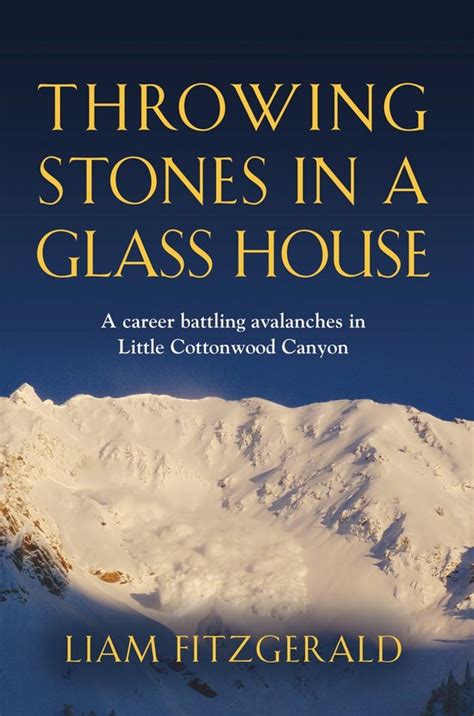 THROWING STONES IN A GLASS HOUSE

A career battling avalanches in Little Cottonwood Canyon

LIAM FITZGERALD